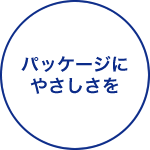 パッケージに
やさしさを